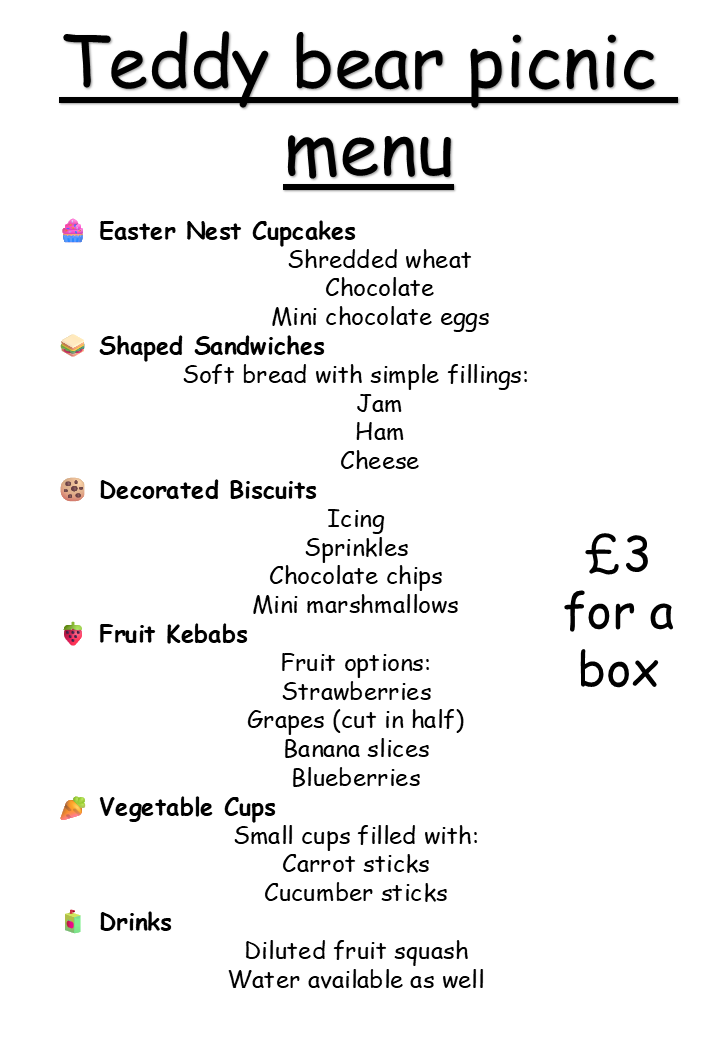 Teddy bear picnic menu

Easter Nest Cupcakes
Shredded wheat
Chocolate
Mini chocolate eggs

Shaped Sandwiches
Soft bread with simple fillings:
Jam
Ham
Cheese

Decorated Biscuits
Icing
Sprinkles
Chocolate chips
Mini marshmallows

Fruit Kebabs
Fruit options:
Strawberries
Grapes (cut in half)
Banana slices
Blueberries

Vegetable Cups
Small cups filled with:
Carrot sticks
Cucumber sticks

Drinks
Diluted fruit squash
Water available as well

£3 for a box